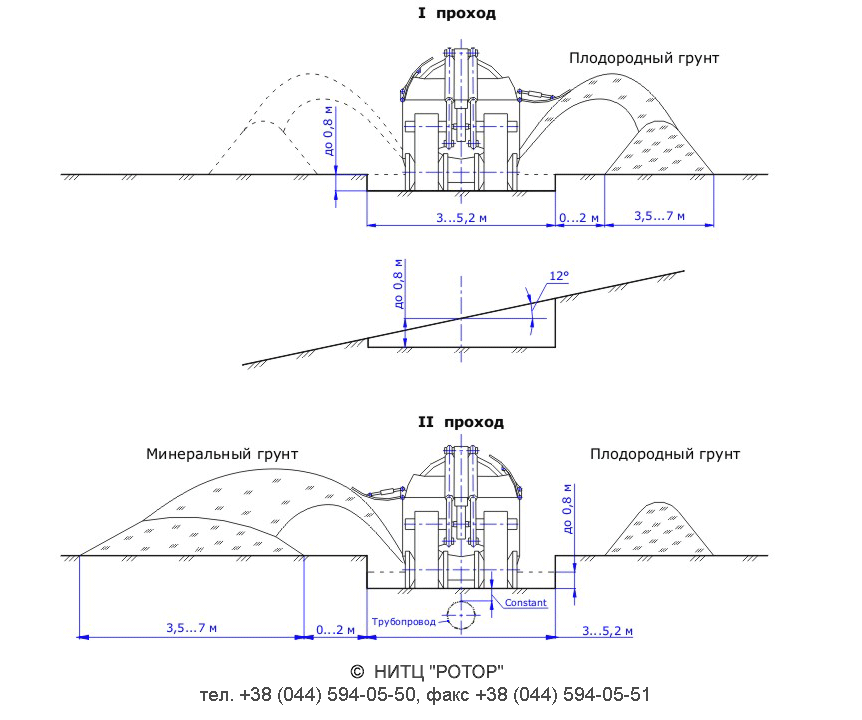 I проход

Плодородный грунт

до 0,8 м

3...5,2 м

0...2 м

3,5...7 м

до 0,8 м

12°

II проход

Минеральный грунт

Плодородный грунт

до 0,8 м

Constant

Трубопровод

3,5...7 м

0...2 м

3...5,2 м

© НИТЦ "РОТОР"
тел. +38 (044) 594-05-50, факс +38 (044) 594-05-51